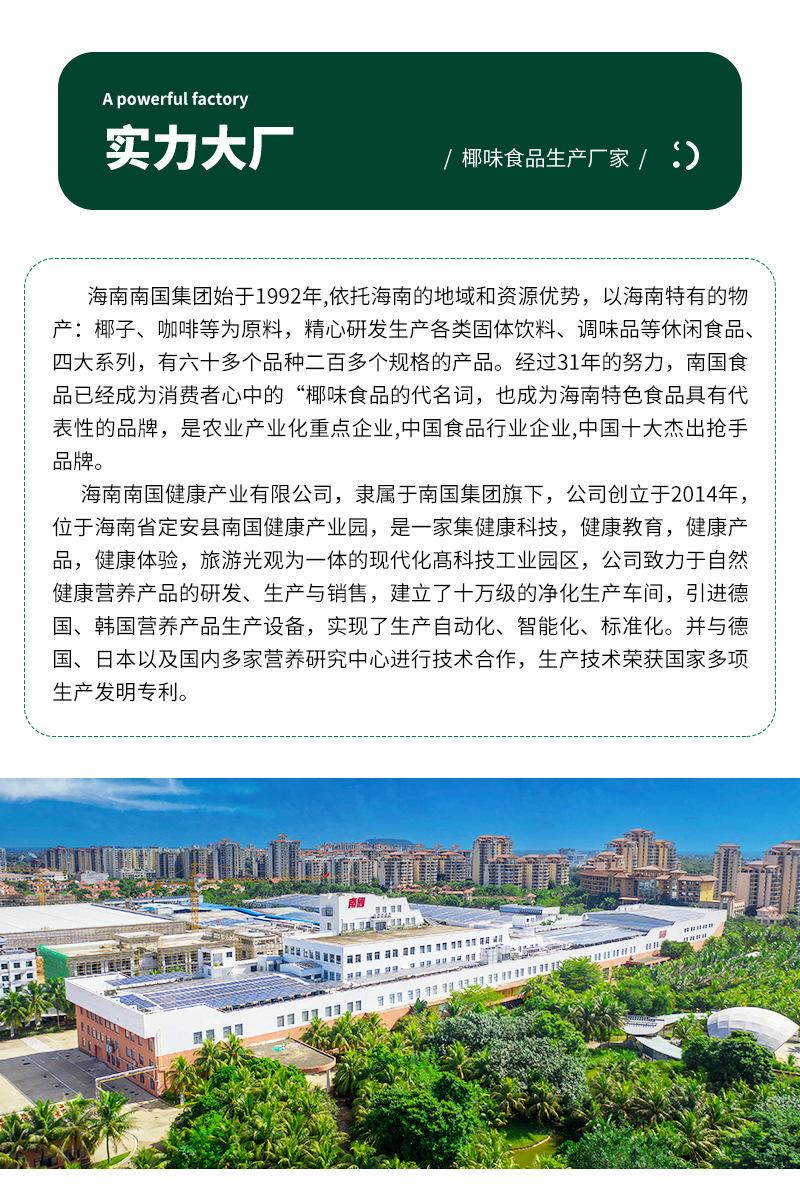 A powerful factory

实力大厂

/ 椰味食品生产厂家 /

海南南国集团始于1992年,依托海南的地域和资源优势，以海南特有的物产：椰子、咖啡等为原料，精心研发生产各类固体饮料、调味品等休闲食品、四大系列，有六十多个品种二百多个规格的产品。经过31年的努力，南国食品已经成为消费者心中的“椰味食品的代名词，也成为海南特色食品具有代表性的品牌，是农业产业化重点企业,中国食品行业企业,中国十大杰出抢手品牌。

海南南国健康产业有限公司，隶属于南国集团旗下，公司创立于2014年，位于海南省定安县南国健康产业园，是一家集健康科技，健康教育，健康产品，健康体验，旅游光观为一体的现代化高科技工业园区，公司致力于自然健康营养产品的研发、生产与销售，建立了十万级的净化生产车间，引进德国、韩国营养产品生产设备，实现了生产自动化、智能化、标准化。并与德国、日本以及国内多家营养研究中心进行技术合作，生产技术荣获国家多项生产发明专利。

南国